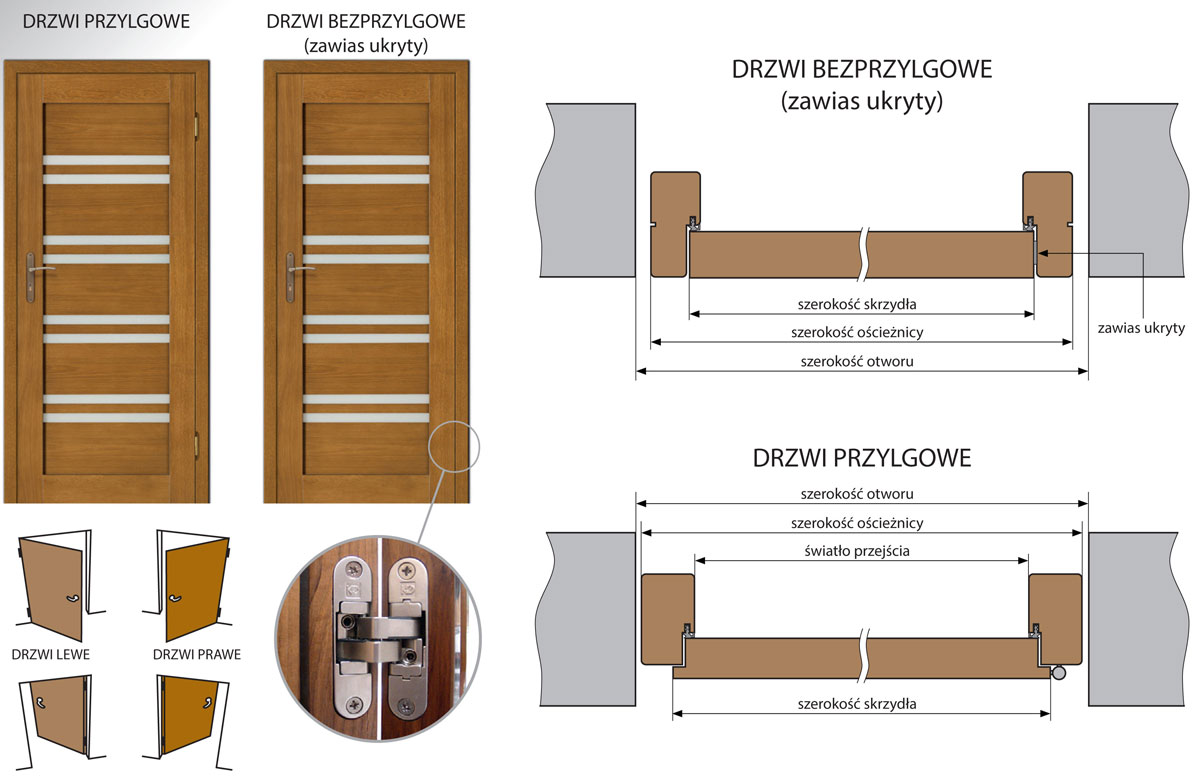 DRZWI PRZYLGOWE

DRZWI BEZPRZYLGOWE
(zawias ukryty)

DRZWI LEWE

DRZWI PRAWE

DRZWI BEZPRZYLGOWE
(zawias ukryty)

szerokość skrzydła

szerokość ościeżnicy

szerokość otworu

zawias ukryty

DRZWI PRZYLGOWE

szerokość otworu

szerokość ościeżnicy

światło przejścia

szerokość skrzydła